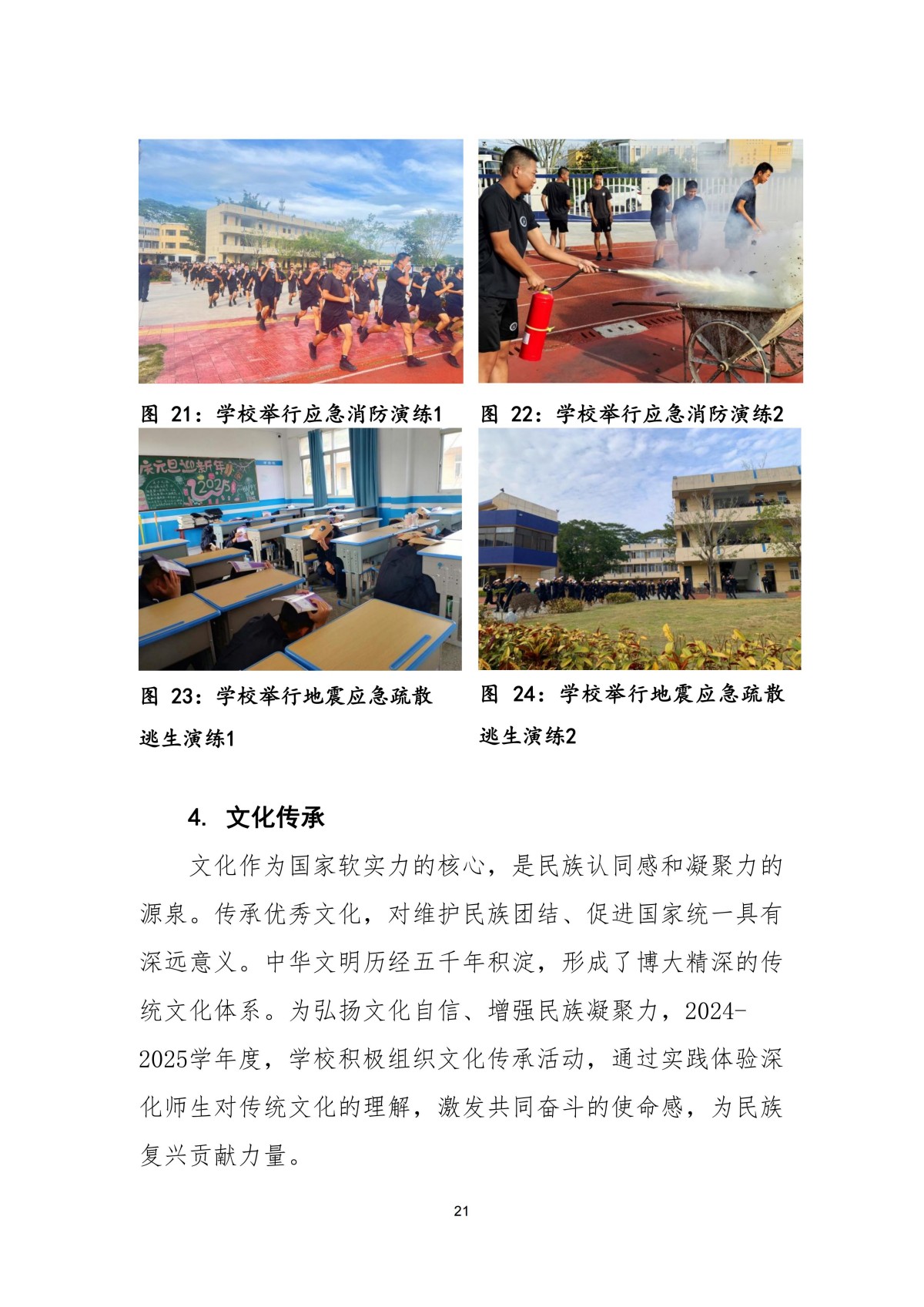 图 21：学校举行应急消防演练1

图 22：学校举行应急消防演练2

庆元旦迎新年 2025

图 23：学校举行地震应急疏散逃生演练1

图 24：学校举行地震应急疏散逃生演练2

4. 文化传承

文化作为国家软实力的核心，是民族认同感和凝聚力的源泉。传承优秀文化，对维护民族团结、促进国家统一具有深远意义。中华文明历经五千年积淀，形成了博大精深的传统文化体系。为弘扬文化自信、增强民族凝聚力，2024-2025学年度，学校积极组织文化传承活动，通过实践体验深化师生对传统文化的理解，激发共同奋斗的使命感，为民族复兴贡献力量。

21